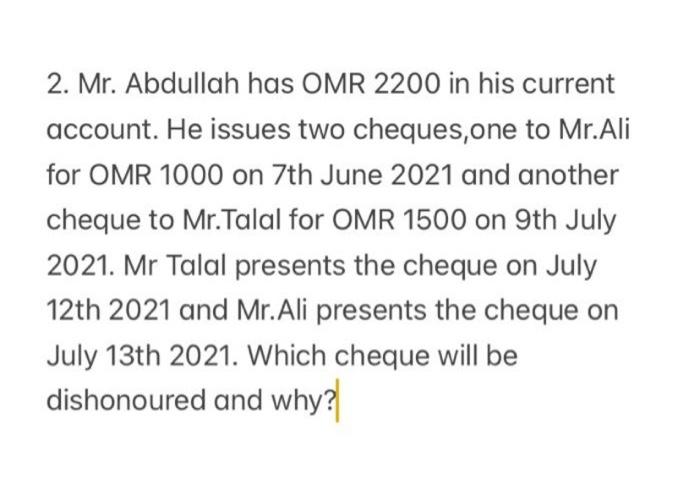 2. Mr. Abdullah has OMR 2200 in his current account. He issues two cheques,one to Mr.Ali for OMR 1000 on 7th June 2021 and another cheque to Mr.Talal for OMR 1500 on 9th July 2021. Mr Talal presents the cheque on July 12th 2021 and Mr.Ali presents the cheque on July 13th 2021. Which cheque will be dishonoured and why?